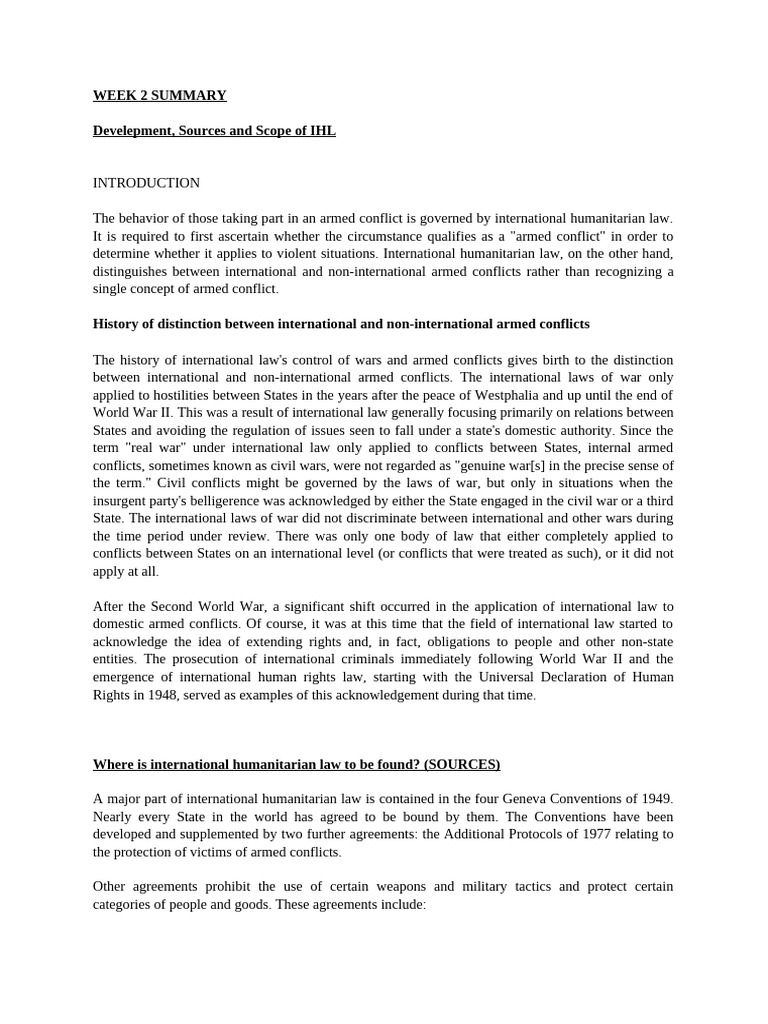 WEEK 2 SUMMARY

Develepment, Sources and Scope of IHL

INTRODUCTION

The behavior of those taking part in an armed conflict is governed by international humanitarian law. It is required to first ascertain whether the circumstance qualifies as a "armed conflict" in order to determine whether it applies to violent situations. International humanitarian law, on the other hand, distinguishes between international and non-international armed conflicts rather than recognizing a single concept of armed conflict.

History of distinction between international and non-international armed conflicts

The history of international law's control of wars and armed conflicts gives birth to the distinction between international and non-international armed conflicts. The international laws of war only applied to hostilities between States in the years after the peace of Westphalia and up until the end of World War II. This was a result of international law generally focusing primarily on relations between States and avoiding the regulation of issues seen to fall under a state's domestic authority. Since the term "real war" under international law only applied to conflicts between States, internal armed conflicts, sometimes known as civil wars, were not regarded as "genuine war[s] in the precise sense of the term." Civil conflicts might be governed by the laws of war, but only in situations when the insurgent party's belligerence was acknowledged by either the State engaged in the civil war or a third State. The international laws of war did not discriminate between international and other wars during the time period under review. There was only one body of law that either completely applied to conflicts between States on an international level (or conflicts that were treated as such), or it did not apply at all.

After the Second World War, a significant shift occurred in the application of international law to domestic armed conflicts. Of course, it was at this time that the field of international law started to acknowledge the idea of extending rights and, in fact, obligations to people and other non-state entities. The prosecution of international criminals immediately following World War II and the emergence of international human rights law, starting with the Universal Declaration of Human Rights in 1948, served as examples of this acknowledgement during that time.

Where is international humanitarian law to be found? (SOURCES)

A major part of international humanitarian law is contained in the four Geneva Conventions of 1949. Nearly every State in the world has agreed to be bound by them. The Conventions have been developed and supplemented by two further agreements: the Additional Protocols of 1977 relating to the protection of victims of armed conflicts.

Other agreements prohibit the use of certain weapons and military tactics and protect certain categories of people and goods. These agreements include: